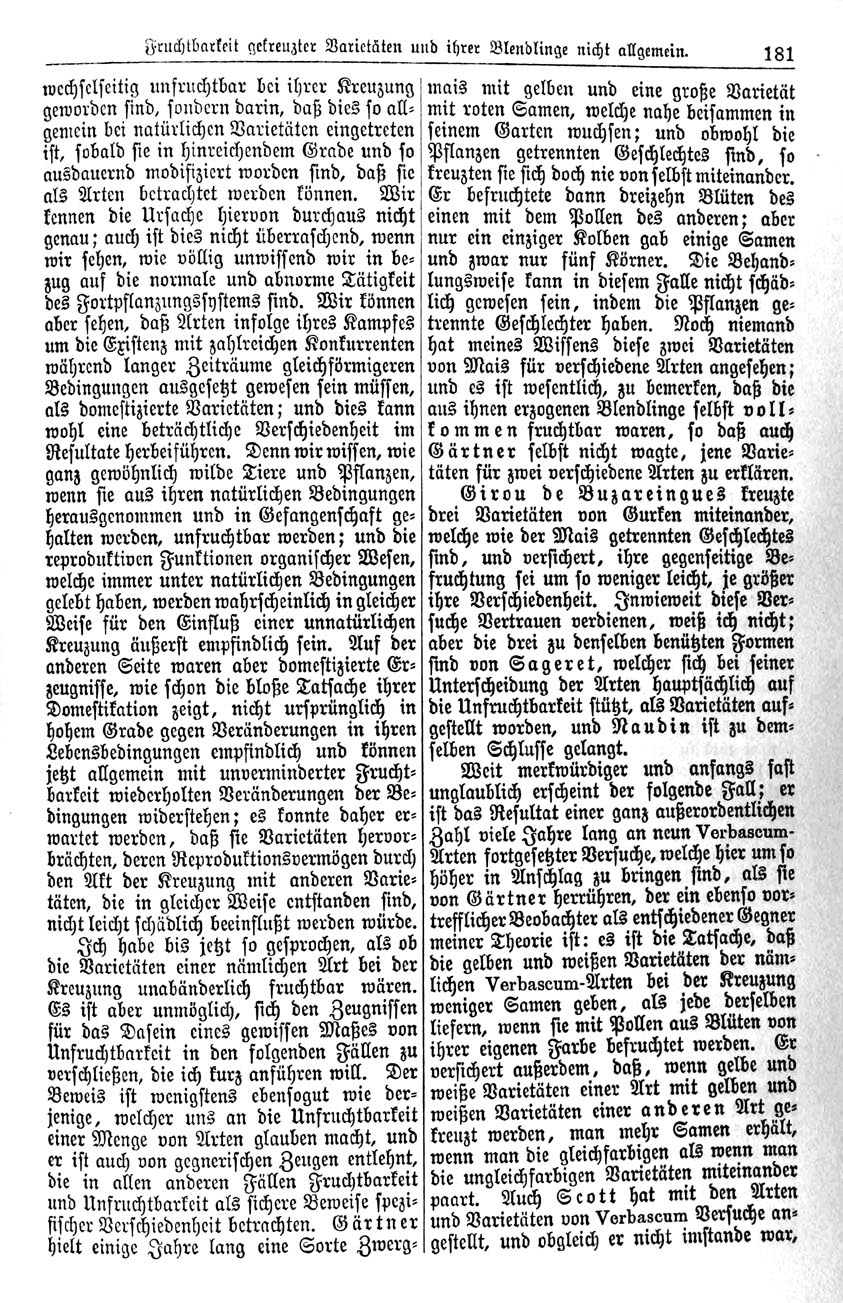 Fruchtbarkeit gekreuzter Varietäten und ihrer Blendlinge nicht allgemein. 181

wechselseitig unfruchtbar bei ihrer Kreuzung geworden sind, sondern darin, daß dies so allgemein bei natürlichen Varietäten eingetreten ist, sobald sie in hinreichendem Grade und so ausdauernd modifiziert worden sind, daß sie als Arten betrachtet werden können. Wir kennen die Ursache hiervon durchaus nicht genau; auch ist dies nicht überraschend, wenn wir sehen, wie völlig unwissend wir in bezug auf die normale und abnorme Tätigkeit des Fortpflanzungssystems sind. Wir können aber sehen, daß Arten infolge ihres Kampfes um die Existenz mit zahlreichen Konkurrenten während langer Zeiträume gleichförmigeren Bedingungen ausgesetzt gewesen sein müssen, als domestizierte Varietäten; und dies kann wohl eine beträchtliche Verschiedenheit im Resultate herbeiführen. Denn wir wissen, wie ganz gewöhnlich wilde Tiere und Pflanzen, wenn sie aus ihren natürlichen Bedingungen herausgenommen und in Gefangenschaft gehalten werden, unfruchtbar werden; und die reproduktiven Funktionen organischer Wesen, welche immer unter natürlichen Bedingungen gelebt haben, werden wahrscheinlich in gleicher Weise für den Einfluß einer unnatürlichen Kreuzung äußerst empfindlich sein. Auf der anderen Seite waren aber domestizierte Erzeugnisse, wie schon die bloße Tatsache ihrer Domestikation zeigt, nicht ursprünglich in hohem Grade gegen Veränderungen in ihren Lebensbedingungen empfindlich und können jetzt allgemein mit unverminderter Fruchtbarkeit wiederholten Veränderungen der Bedingungen widerstehen; es konnte daher erwartet werden, daß sie Varietäten hervorbrächten, deren Reproduktionsvermögen durch den Akt der Kreuzung mit anderen Varietäten, die in gleicher Weise entstanden sind, nicht leicht schädlich beeinflußt werden würde.

Ich habe bis jetzt so gesprochen, als ob die Varietäten einer nämlichen Art bei der Kreuzung unabänderlich fruchtbar wären. Es ist aber unmöglich, sich den Zeugnissen für das Dasein eines gewissen Maßes von Unfruchtbarkeit in den folgenden Fällen zu verschließen, die ich kurz anführen will. Der Beweis ist wenigstens ebensogut wie derjenige, welcher uns an die Unfruchtbarkeit einer Menge von Arten glauben macht, und er ist auch von gegnerischen Zeugen entlehnt, die in allen anderen Fällen Fruchtbarkeit und Unfruchtbarkeit als sichere Beweise spezifischer Verschiedenheit betrachten. Gärtner hielt einige Jahre lang eine Sorte Zwergmais mit gelben und eine große Varietät mit roten Samen, welche nahe beisammen in seinem Garten wuchsen; und obwohl die Pflanzen getrennten Geschlechtes sind, so kreuzten sie sich doch nie von selbst miteinander. Er befruchtete dann dreizehn Blüten des einen mit dem Pollen des anderen; aber nur ein einziger Kolben gab einige Samen und zwar nur fünf Körner. Die Behandlungsweise kann in diesem Falle nicht schädlich gewesen sein, indem die Pflanzen getrennte Geschlechter haben. Noch niemand hat meines Wissens diese zwei Varietäten von Mais für verschiedene Arten angesehen; und es ist wesentlich, zu bemerken, daß die aus ihnen erzogenen Blendlinge selbst vollkommen fruchtbar waren, so daß auch Gärtner selbst nicht wagte, jene Varietäten für zwei verschiedene Arten zu erklären.

Girou de Buzareingues kreuzte drei Varietäten von Gurken miteinander, welche wie der Mais getrennten Geschlechtes sind, und versichert, ihre gegenseitige Befruchtung sei um so weniger leicht, je größer ihre Verschiedenheit. Inwieweit diese Versuche Vertrauen verdienen, weiß ich nicht; aber die drei zu denselben benützten Formen sind von Sageret, welcher sich bei seiner Unterscheidung der Arten hauptsächlich auf die Unfruchtbarkeit stützt, als Varietäten aufgestellt worden, und Naudin ist zu demselben Schlusse gelangt.

Weit merkwürdiger und anfangs fast unglaublich erscheint der folgende Fall; er ist das Resultat einer ganz außerordentlichen Zahl viele Jahre lang an neun Verbascum-Arten fortgesetzter Versuche, welche hier um so höher in Anschlag zu bringen sind, als sie von Gärtner herrühren, der ein ebenso vortrefflicher Beobachter als entschiedener Gegner meiner Theorie ist: es ist die Tatsache, daß die gelben und weißen Varietäten der nämlichen Verbascum-Arten bei der Kreuzung weniger Samen geben, als jede derselben liefern, wenn sie mit Pollen aus Blüten von ihrer eigenen Farbe befruchtet werden. Er versichert außerdem, daß, wenn gelbe und weiße Varietäten einer Art mit gelben und weißen Varietäten einer anderen Art gekreuzt werden, man mehr Samen erhält, wenn man die gleichfarbigen als wenn man die ungleichfarbigen Varietäten miteinander paart. Auch Scott hat mit den Arten und Varietäten von Verbascum Versuche angestellt, und obgleich er nicht imstande war,